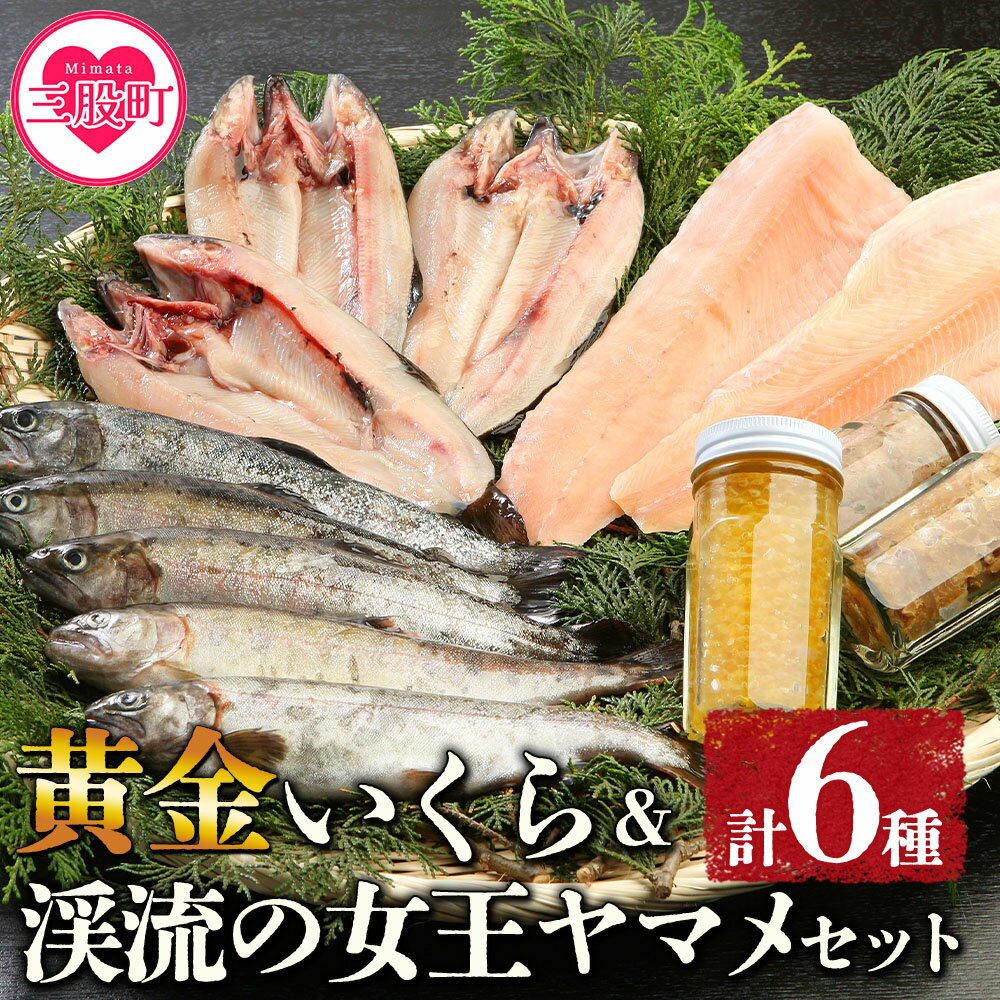 Mimata
三股町

黄金いくら&
計6種
渓流の女王ヤマメセット